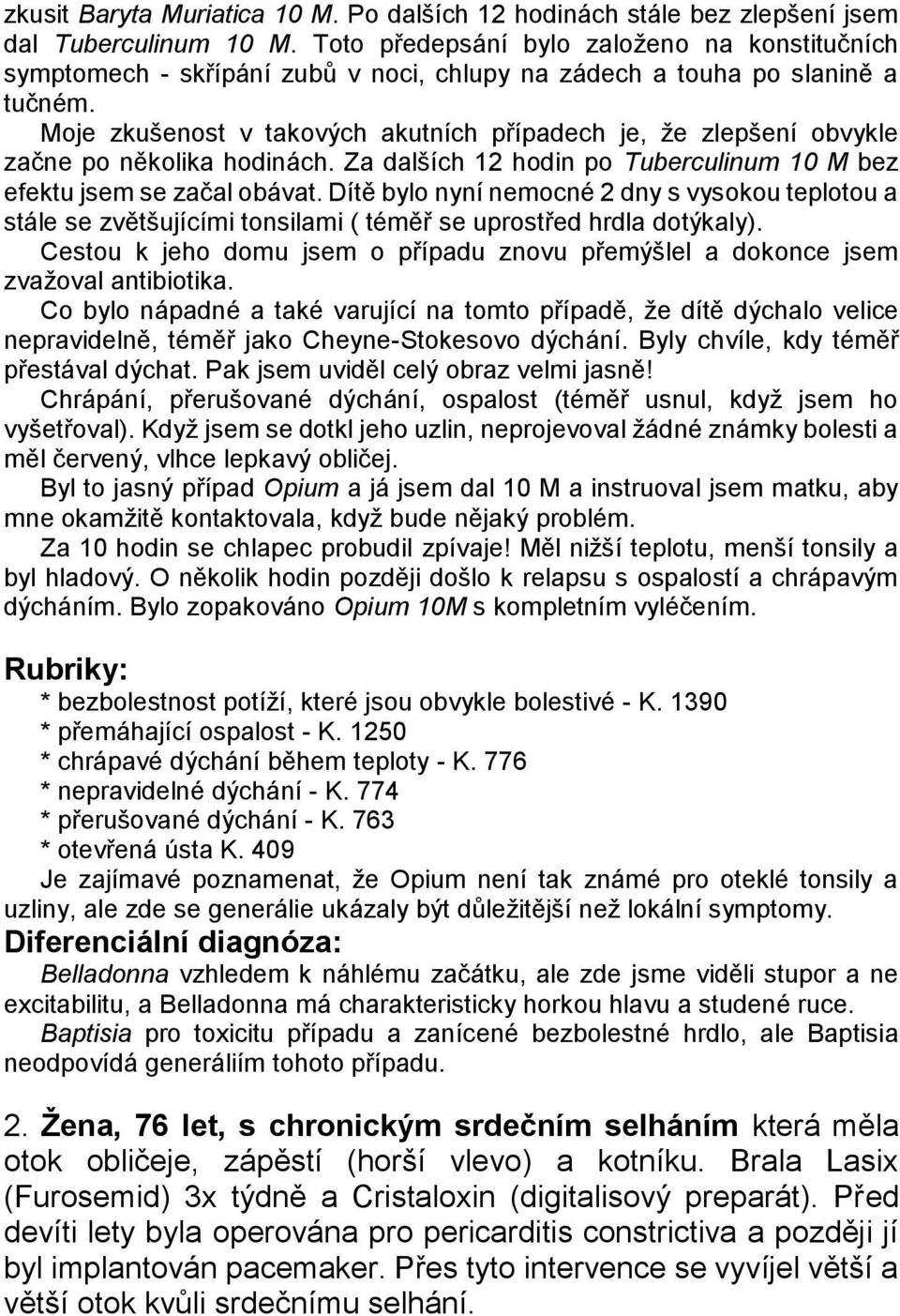 zkusit Baryta Muriatica 10 M. Po dalších 12 hodinách stále bez zlepšení jsem dal Tuberculinum 10 M. Toto předepsání bylo založeno na konstitučních symptomech - skřípání zubů v noci, chlupy na zádech a touha po slanině a tučném.

Moje zkušenost v takových akutních případech je, že zlepšení obvykle začne po několika hodinách. Za dalších 12 hodin po Tuberculinum 10 M bez efektu jsem se začal obávat. Dítě bylo nyní nemocné 2 dny s vysokou teplotou a stále se zvětšujícími tonsilami ( téměř se uprostřed hrdla dotýkaly).

Cestou k jeho domu jsem o případu znovu přemýšlel a dokonce jsem zvažoval antibiotika.

Co bylo nápadné a také varující na tomto případě, že dítě dýchalo velice nepravidelně, téměř jako Cheyne-Stokesovo dýchání. Byly chvíle, kdy téměř přestával dýchat. Pak jsem uviděl celý obraz velmi jasně!

Chrápání, přerušované dýchání, ospalost (téměř usnul, když jsem ho vyšetřoval). Když jsem se dotkl jeho uzlin, neprojevoval žádné známky bolesti a měl červený, vlhce lepkavý obličej.

Byl to jasný případ Opium a já jsem dal 10 M a instruoval jsem matku, aby mne okamžitě kontaktovala, když bude nějaký problém.

Za 10 hodin se chlapec probudil zpívaje! Měl nižší teplotu, menší tonsily a byl hladový. O několik hodin později došlo k relapsu s ospalostí a chrápavým dýcháním. Bylo zopakováno Opium 10M s kompletním vyléčením.

Rubriky:

* bezbolestnost potíží, které jsou obvykle bolestivé - K. 1390
* přemáhající ospalost - K. 1250
* chrápavé dýchání během teploty - K. 776
* nepravidelné dýchání - K. 774
* přerušované dýchání - K. 763
* otevřená ústa K. 409

Je zajímavé poznamenat, že Opium není tak známé pro oteklé tonsily a uzliny, ale zde se generálie ukázaly být důležitější než lokální symptomy.

Diferenciální diagnóza:

Belladonna vzhledem k náhlému začátku, ale zde jsme viděli stupor a ne excitabilitu, a Belladonna má charakteristicky horkou hlavu a studené ruce.

Baptisia pro toxicitu případu a zanícené bezbolestné hrdlo, ale Baptisia neodpovídá generáliím tohoto případu.

2. Žena, 76 let, s chronickým srdečním selháním která měla otok obličeje, zápěstí (horší vlevo) a kotníku. Brala Lasix (Furosemid) 3x týdně a Cristaloxin (digitalisový preparát). Před devíti lety byla operována pro pericarditis constrictiva a později jí byl implantován pacemaker. Přes tyto intervence se vyvíjel větší a větší otok kvůli srdečnímu selhání.